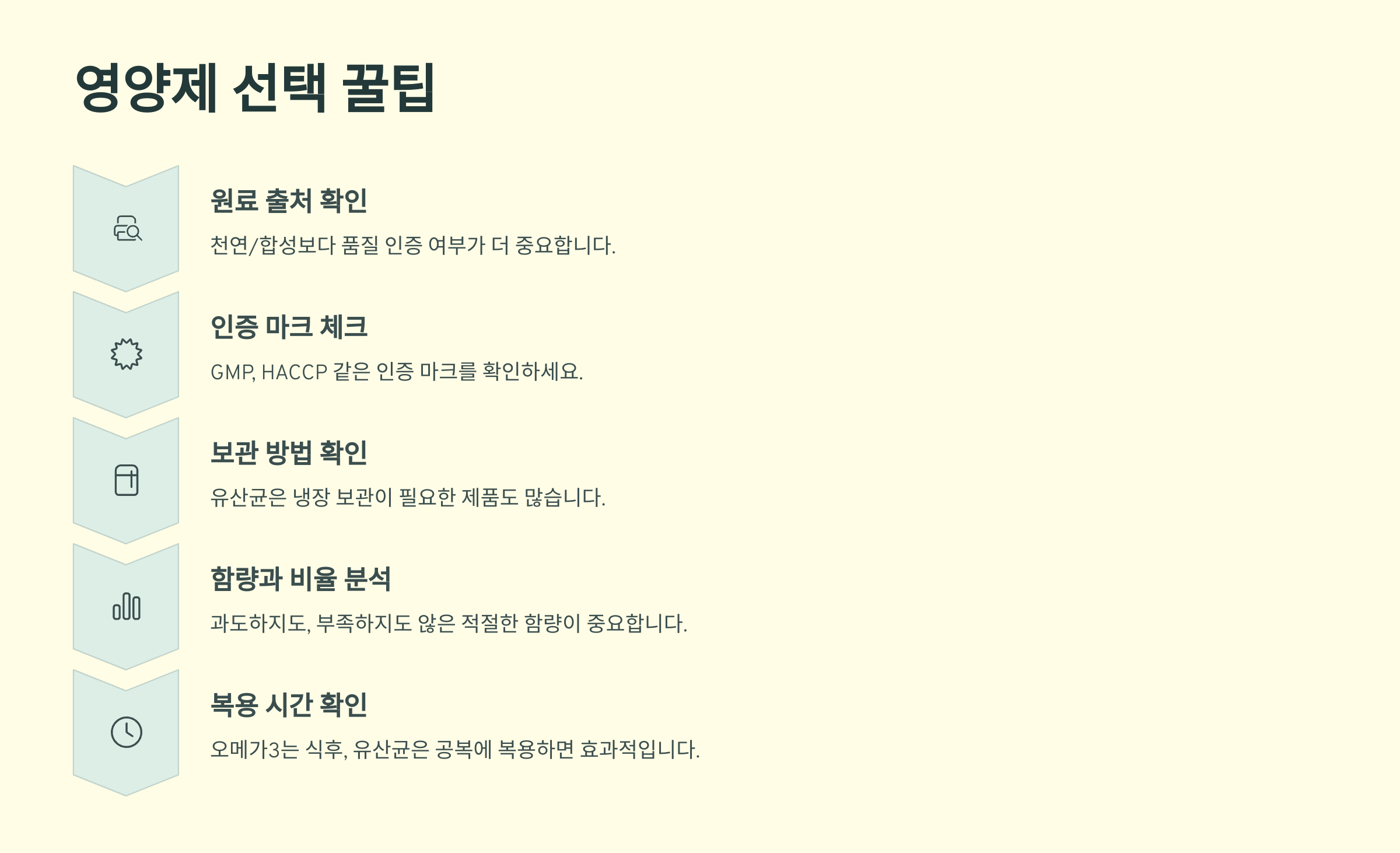 영양제 선택 꿀팁

원료 출처 확인

천연/합성보다 품질 인증 여부가 더 중요합니다.

인증 마크 체크

GMP, HACCP 같은 인증 마크를 확인하세요.

보관 방법 확인

유산균은 냉장 보관이 필요한 제품도 많습니다.

함량과 비율 분석

과도하지도, 부족하지도 않은 적절한 함량이 중요합니다.

복용 시간 확인

오메가3는 식후, 유산균은 공복에 복용하면 효과적입니다.